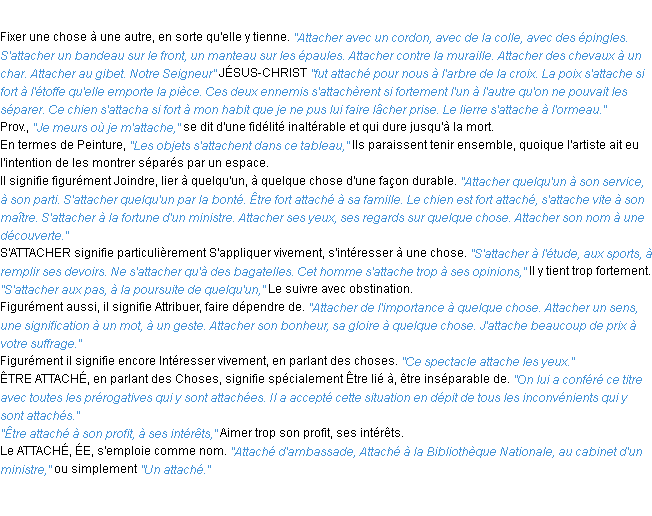 Fixer une chose à une autre, en sorte qu'elle y tienne. "Attacher avec un cordon, avec de la colle, avec des épingles. S'attacher un bandeau sur le front, un manteau sur les épaules. Attacher contre la muraille. Attacher des chevaux à un char. Attacher au gibet. Notre Seigneur" JÉSUS-CHRIST "fut attaché pour nous à l'arbre de la croix. La poix s'attache si fort à l'étoffe qu'elle emporte la pièce. Ces deux ennemis s'attachèrent si fortement l'un à l'autre qu'on ne pouvait les séparer. Ce chien s'attacha si fort à mon habit que je ne pus lui faire lâcher prise. Le lierre s'attache à l'ormeau."
Prov., "Je meurs où je m'attache," se dit d'une fidélité inaltérable et qui dure jusqu'à la mort.
En termes de Peinture, "Les objets s'attachent dans ce tableau," Ils paraissent tenir ensemble, quoique l'artiste ait eu l'intention de les montrer séparés par un espace.
Il signifie figurément Joindre, lier à quelqu'un, à quelque chose d'une façon durable. "Attacher quelqu'un à son service, à son parti. S'attacher quelqu'un par la bonté. Être fort attaché à sa famille. Le chien est fort attaché, s'attache vite à son maître. S'attacher à la fortune d'un ministre. Attacher ses yeux, ses regards sur quelque chose. Attacher son nom à une découverte."
S'ATTACHER signifie particulièrement S'appliquer vivement, s'intéresser à une chose. "S'attacher à l'étude, aux sports, à remplir ses devoirs. Ne s'attacher qu'à des bagatelles. Cet homme s'attache trop à ses opinions," Il y tient trop fortement.
"S'attacher aux pas, à la poursuite de quelqu'un," Le suivre avec obstination.
Figurément aussi, il signifie Attribuer, faire dépendre de. "Attacher de l'importance à quelque chose. Attacher un sens, une signification à un mot, à un geste. Attacher son bonheur, sa gloire à quelque chose. J'attache beaucoup de prix à votre suffrage."
Figurément il signifie encore Intéresser vivement, en parlant des choses. "Ce spectacle attache les yeux."
ÊTRE ATTACHÉ, en parlant des Choses, signifie spécialement Être lié à, être inséparable de. "On lui a conféré ce titre avec toutes les prérogatives qui y sont attachées. Il a accepté cette situation en dépit de tous les inconvénients qui y sont attachés."
"Être attaché à son profit, à ses intérêts," Aimer trop son profit, ses intérêts.
Le ATTACHÉ, ÉE, s'emploie comme nom. "Attaché d'ambassade, Attaché à la Bibliothèque Nationale, au cabinet d'un ministre," ou simplement "Un attaché."